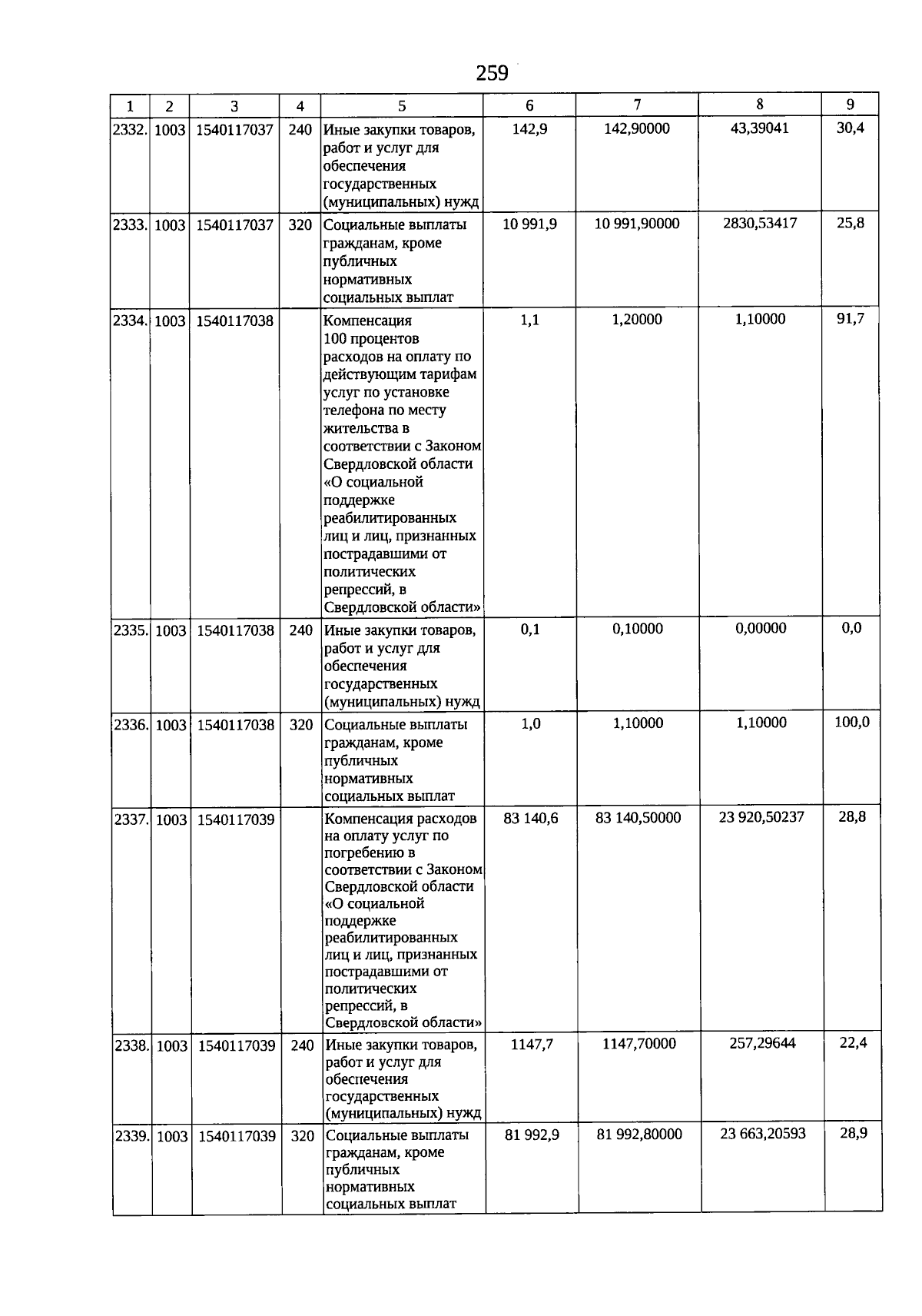 259

| 1 | 2 | 3 | 4 | 5 | 6 | 7 | 8 | 9 |
|---|---|---|---|---|---|---|---|---|
| 2332. | 1003 | 1540117037 | 240 | Иные закупки товаров, работ и услуг для обеспечения государственных (муниципальных) нужд | 142,9 | 142,90000 | 43,39041 | 30,4 |
| 2333. | 1003 | 1540117037 | 320 | Социальные выплаты гражданам, кроме публичных нормативных социальных выплат | 10 991,9 | 10 991,90000 | 2830,53417 | 25,8 |
| 2334. | 1003 | 1540117038 | | Компенсация 100 процентов расходов на оплату по действующим тарифам услуг по установке телефона по месту жительства в соответствии с Законом Свердловской области «О социальной поддержке реабилитированных лиц и лиц, признанных пострадавшими от политических репрессий, в Свердловской области» | 1,1 | 1,20000 | 1,10000 | 91,7 |
| 2335. | 1003 | 1540117038 | 240 | Иные закупки товаров, работ и услуг для обеспечения государственных (муниципальных) нужд | 0,1 | 0,10000 | 0,00000 | 0,0 |
| 2336. | 1003 | 1540117038 | 320 | Социальные выплаты гражданам, кроме публичных нормативных социальных выплат | 1,0 | 1,10000 | 1,10000 | 100,0 |
| 2337. | 1003 | 1540117039 | | Компенсация расходов на оплату услуг по погребению в соответствии с Законом Свердловской области «О социальной поддержке реабилитированных лиц и лиц, признанных пострадавшими от политических репрессий, в Свердловской области» | 83 140,6 | 83 140,50000 | 23 920,50237 | 28,8 |
| 2338. | 1003 | 1540117039 | 240 | Иные закупки товаров, работ и услуг для обеспечения государственных (муниципальных) нужд | 1147,7 | 1147,70000 | 257,29644 | 22,4 |
| 2339. | 1003 | 1540117039 | 320 | Социальные выплаты гражданам, кроме публичных нормативных социальных выплат | 81 992,9 | 81 992,80000 | 23 663,20593 | 28,9 |